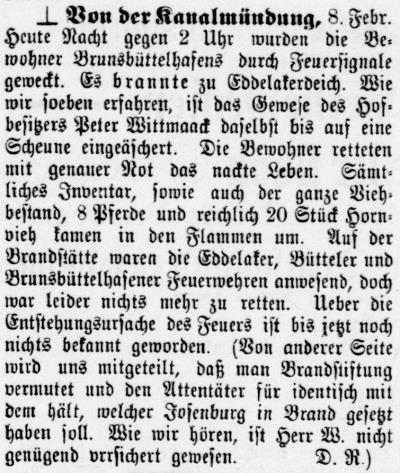 ⊥ Von der Kanalmündung, 8. Febr. Heute Nacht gegen 2 Uhr wurden die Bewohner Brunsbüttelhafens durch Feuersignale geweckt. Es brannte zu Eddelakerdeich. Wie wir soeben erfahren, ist das Gewese des Hofbesitzers Peter Wittmaack daselbst bis auf eine Scheune eingeäschert. Die Bewohner retteten mit genauer Not das nackte Leben. Sämtliches Inventar, sowie auch der ganze Viehbestand, 8 Pferde und reichlich 20 Stück Hornvieh kamen in den Flammen um. Auf der Brandstätte waren die Eddelaker, Bütteler und Brunsbüttelhafener Feuerwehren anwesend, doch war leider nichts mehr zu retten. Ueber die Entstehungsursache des Feuers ist bis jetzt noch nichts bekannt geworden. (Von anderer Seite wird uns mitgeteilt, daß man Brandstiftung vermutet und den Attentäter für identisch mit dem hält, welcher Josenburg in Brand gesetzt haben soll. Wie wir hören, ist Herr W. nicht genügend vrrsichert gewesen. D. R.)